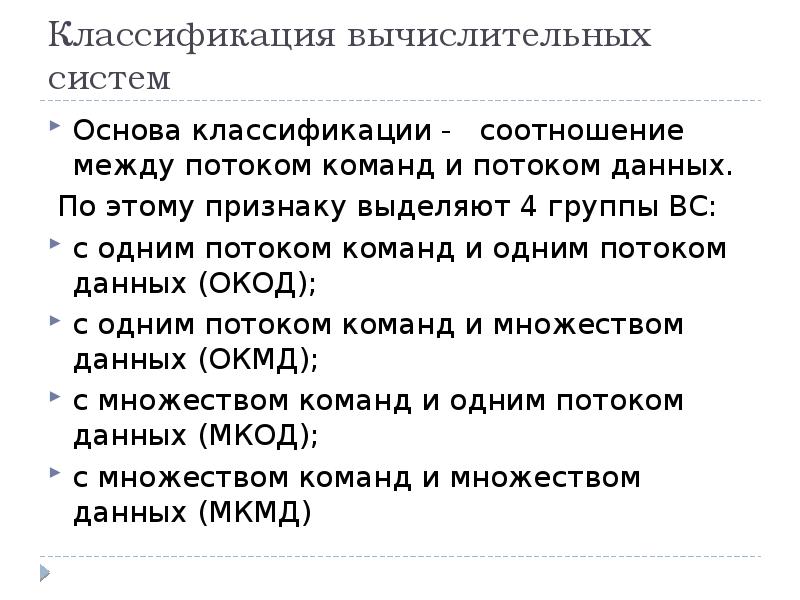 Классификация вычислительных систем

Основа классификации - соотношение между потоком команд и потоком данных.

По этому признаку выделяют 4 группы ВС:

с одним потоком команд и одним потоком данных (ОКОД);

с одним потоком команд и множеством данных (ОКМД);

с множеством команд и одним потоком данных (МКОД);

с множеством команд и множеством данных (МКМД)